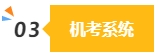 03

机考系统